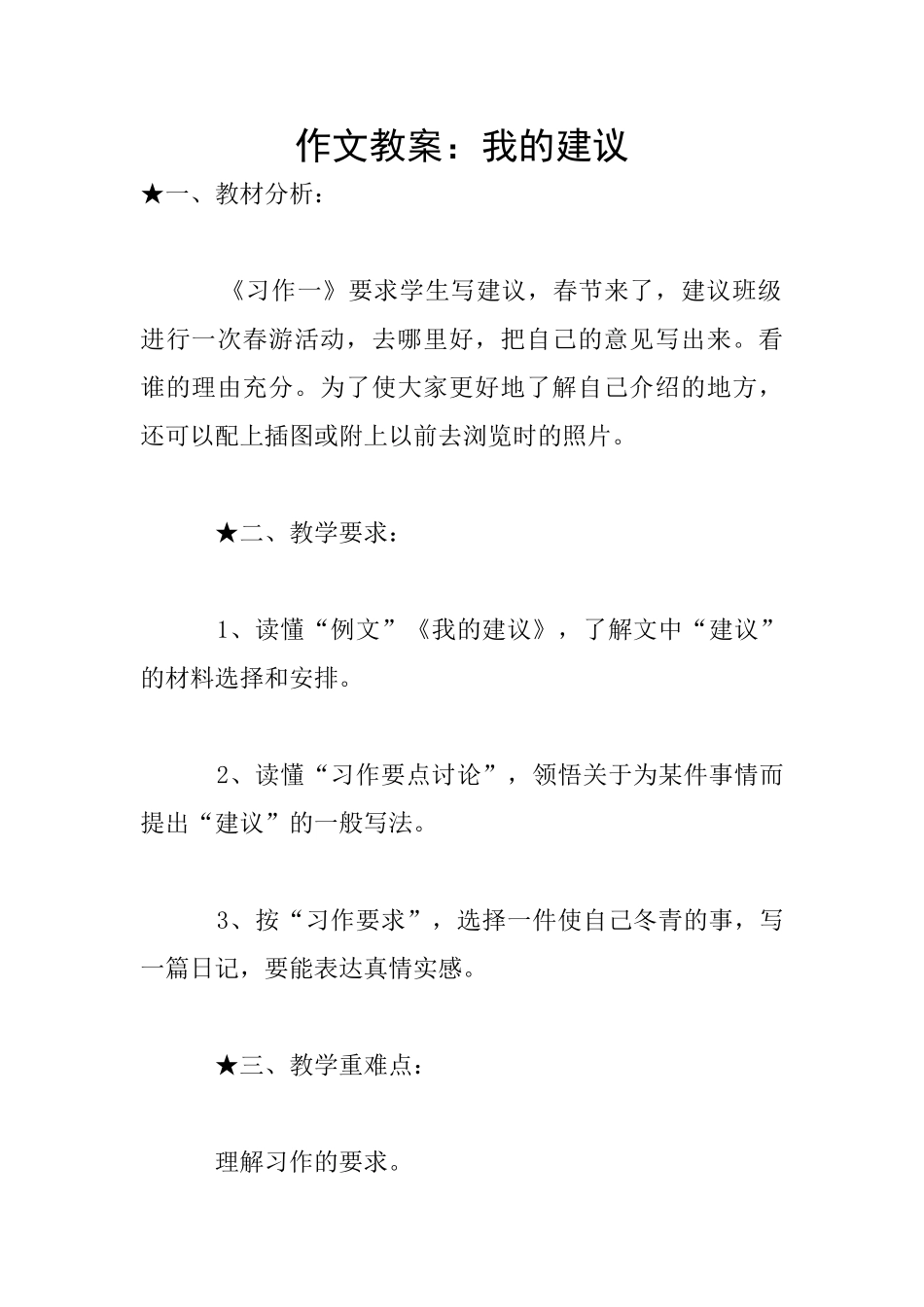 作文教案：我的建议

★一、教材分析：

《习作一》要求学生写建议，春节来了，建议班级进行一次春游活动，去哪里好，把自己的意见写出来。看谁的理由充分。为了使大家更好地了解自己介绍的地方，还可以配上插图或附上以前去浏览时的照片。

★二、教学要求：

1、读懂“例文”《我的建议》，了解文中“建议”的材料选择和安排。

2、读懂“习作要点讨论”，领悟关于为某件事情而提出“建议”的一般写法。

3、按“习作要求”，选择一件使自己冬青的事，写一篇日记，要能表达真情实感。

★三、教学重难点：

理解习作的要求。